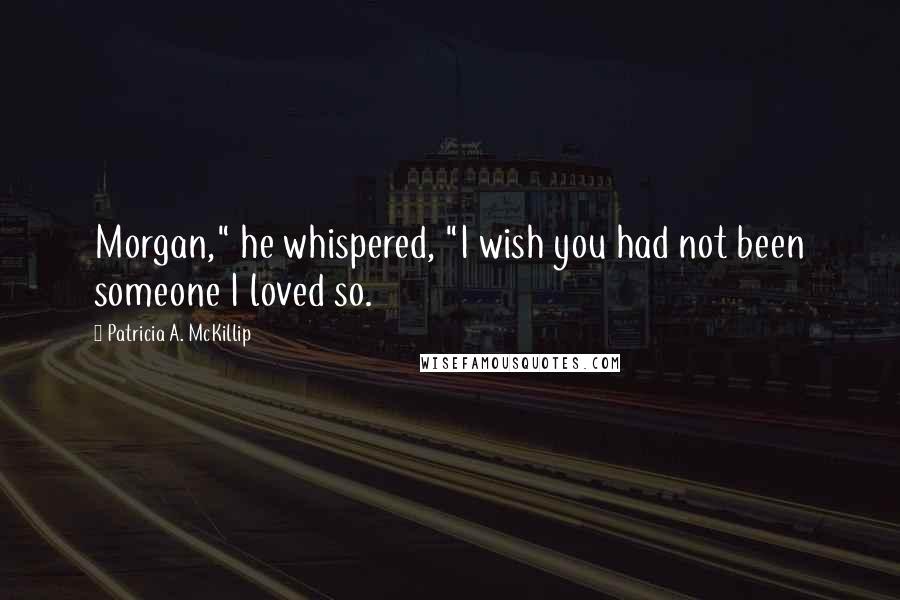 Morgan," he whispered, "I wish you had not been someone I loved so.

Patricia A. McKillip

WISEFAMOUSQUOTES.COM